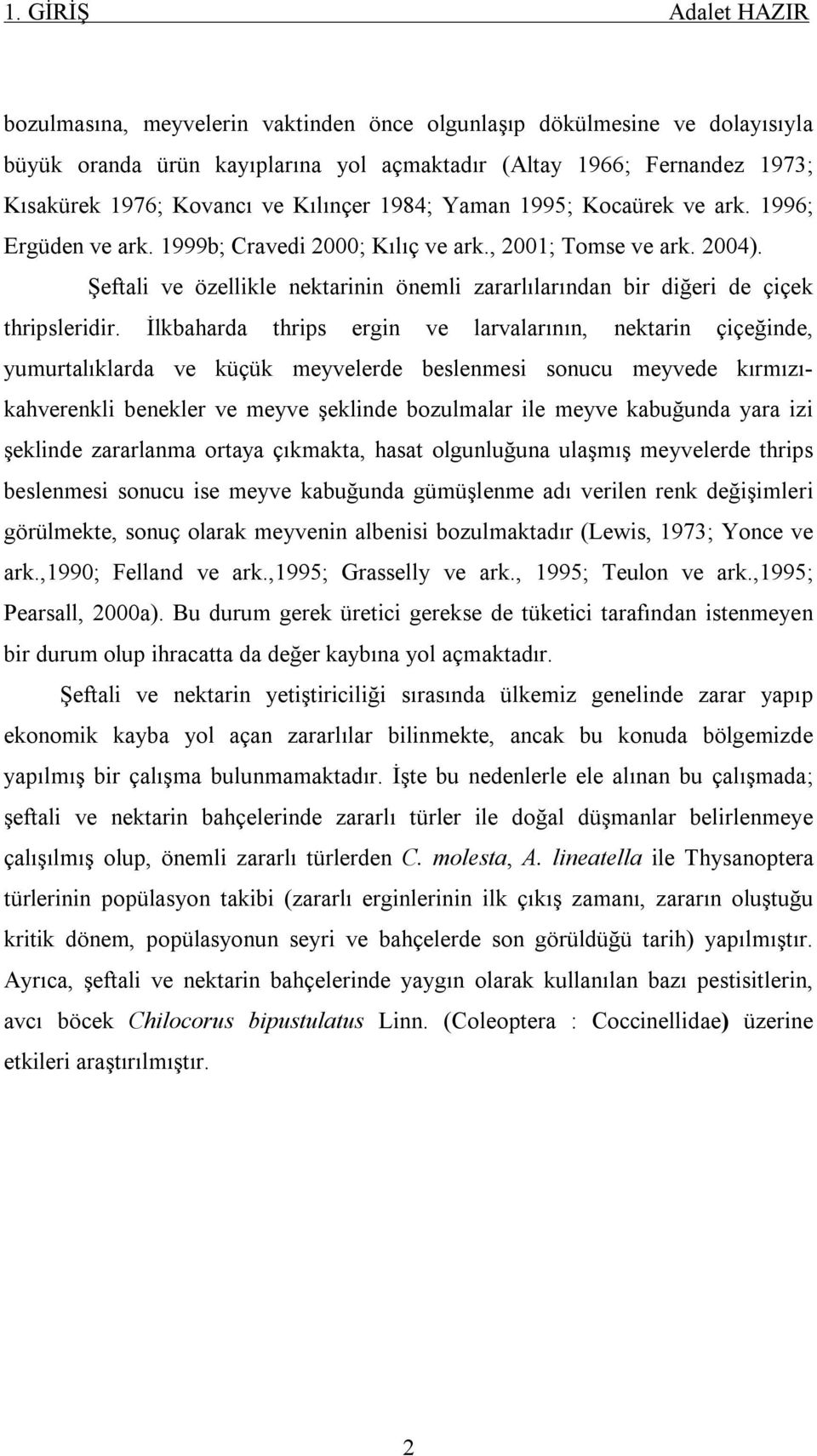 1. GİRİŞ Adalet HAZIR

bozulmasına, meyvelerin vaktinden önce olgunlaşıp dökülmesine ve dolayısıyla büyük oranda ürün kayıplarına yol açmaktadır (Altay 1966; Fernandez 1973; Kısakürek 1976; Kovancı ve Kılınçer 1984; Yaman 1995; Kocaürek ve ark. 1996; Ergüden ve ark. 1999b; Cravedi 2000; Kılıç ve ark., 2001; Tomse ve ark. 2004).

Şeftali ve özellikle nektarinin önemli zararlılarından bir diğeri de çiçek thripsleridir. İlkbaharda thrips ergin ve larvalarının, nektarin çiçeğinde, yumurtalıklarda ve küçük meyvelerde beslenmesi sonucu meyvede kırmızı-kahverenkli benekler ve meyve şeklinde bozulmalar ile meyve kabuğunda yara izi şeklinde zararlanma ortaya çıkmakta, hasat olgunluğuna ulaşmış meyvelerde thrips beslenmesi sonucu ise meyve kabuğunda gümüşlenme adı verilen renk değişimleri görülmekte, sonuç olarak meyvenin albenisi bozulmaktadır (Lewis, 1973; Yonce ve ark.,1990; Felland ve ark.,1995; Grasselly ve ark., 1995; Teulon ve ark.,1995; Pearsall, 2000a). Bu durum gerek üretici gerekse de tüketici tarafından istenmeyen bir durum olup ihracatta da değer kaybına yol açmaktadır.

Şeftali ve nektarin yetiştiriciliği sırasında ülkemiz genelinde zarar yapıp ekonomik kayba yol açan zararlılar bilinmekte, ancak bu konuda bölgemizde yapılmış bir çalışma bulunmamaktadır. İşte bu nedenlerle ele alınan bu çalışmada; şeftali ve nektarin bahçelerinde zararlı türler ile doğal düşmanlar belirlenmeye çalışılmış olup, önemli zararlı türlerden C. molesta, A. lineatella ile Thysanoptera türlerinin popülasyon takibi (zararlı erginlerinin ilk çıkış zamanı, zararın oluştuğu kritik dönem, popülasyonun seyri ve bahçelerde son görüldüğü tarih) yapılmıştır. Ayrıca, şeftali ve nektarin bahçelerinde yaygın olarak kullanılan bazı pestisitlerin, avcı böcek Chilocorus bipustulatus Linn. (Coleoptera : Coccinellidae) üzerine etkileri araştırılmıştır.

2